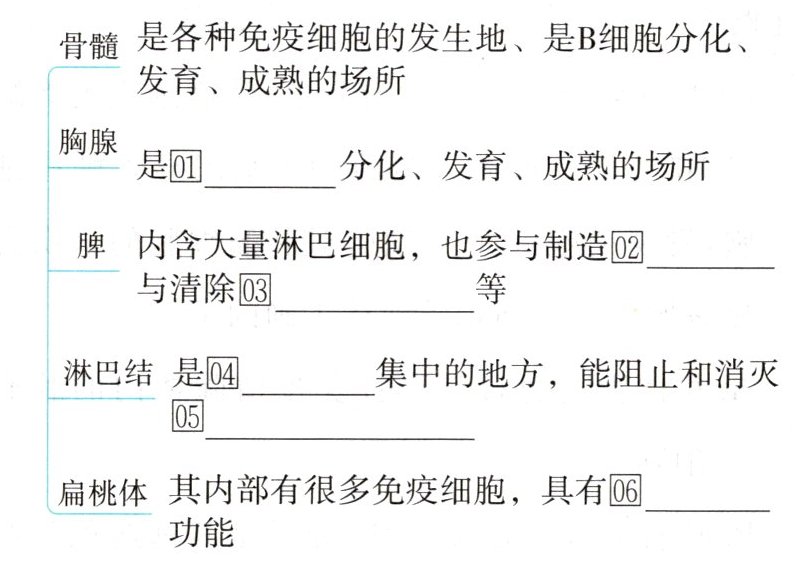 骨髓 是各种免疫细胞的发生地、是B细胞分化、发育、成熟的场所

胸腺 是01____分化、发育、成熟的场所

脾 内含大量淋巴细胞，也参与制造02____与清除03____等

淋巴结 是04____集中的地方，能阻止和消灭05____

扁桃体 其内部有很多免疫细胞，具有06____功能